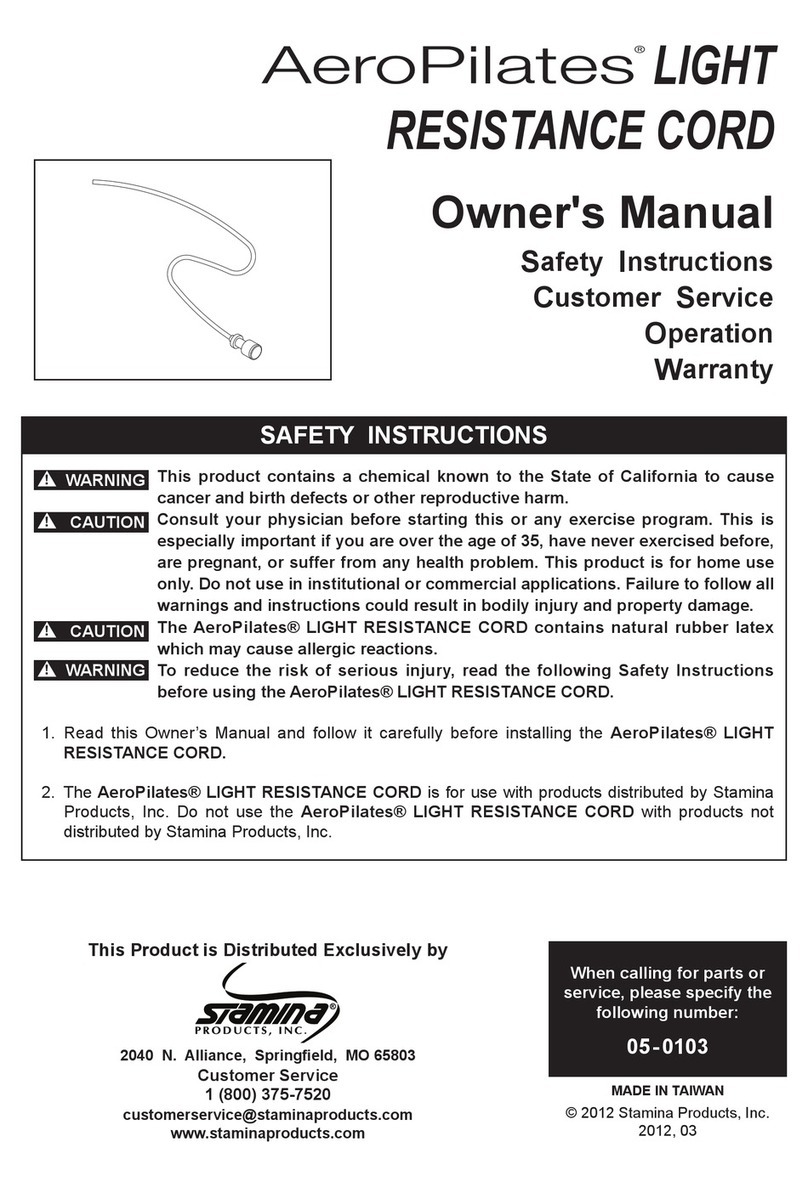 AeroPilates® LIGHT RESISTANCE CORD

Owner's Manual

Safety Instructions
Customer Service
Operation
Warranty

SAFETY INSTRUCTIONS

WARNING This product contains a chemical known to the State of California to cause cancer and birth defects or other reproductive harm.

CAUTION Consult your physician before starting this or any exercise program. This is especially important if you are over the age of 35, have never exercised before, are pregnant, or suffer from any health problem. This product is for home use only. Do not use in institutional or commercial applications. Failure to follow all warnings and instructions could result in bodily injury and property damage.

CAUTION The AeroPilates® LIGHT RESISTANCE CORD contains natural rubber latex which may cause allergic reactions.

WARNING To reduce the risk of serious injury, read the following Safety Instructions before using the AeroPilates® LIGHT RESISTANCE CORD.

1. Read this Owner's Manual and follow it carefully before installing the AeroPilates® LIGHT RESISTANCE CORD.

2. The AeroPilates® LIGHT RESISTANCE CORD is for use with products distributed by Stamina Products, Inc. Do not use the AeroPilates® LIGHT RESISTANCE CORD with products not distributed by Stamina Products, Inc.

This Product is Distributed Exclusively by

Stamina®
PRODUCTS, INC.

2040 N. Alliance, Springfield, MO 65803
Customer Service
1 (800) 375-7520
customerservice@staminaproducts.com
www.staminaproducts.com

When calling for parts or service, please specify the following number:

05-0103

MADE IN TAIWAN

© 2012 Stamina Products, Inc.
2012, 03